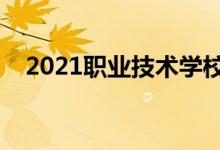 2021职业技术学校